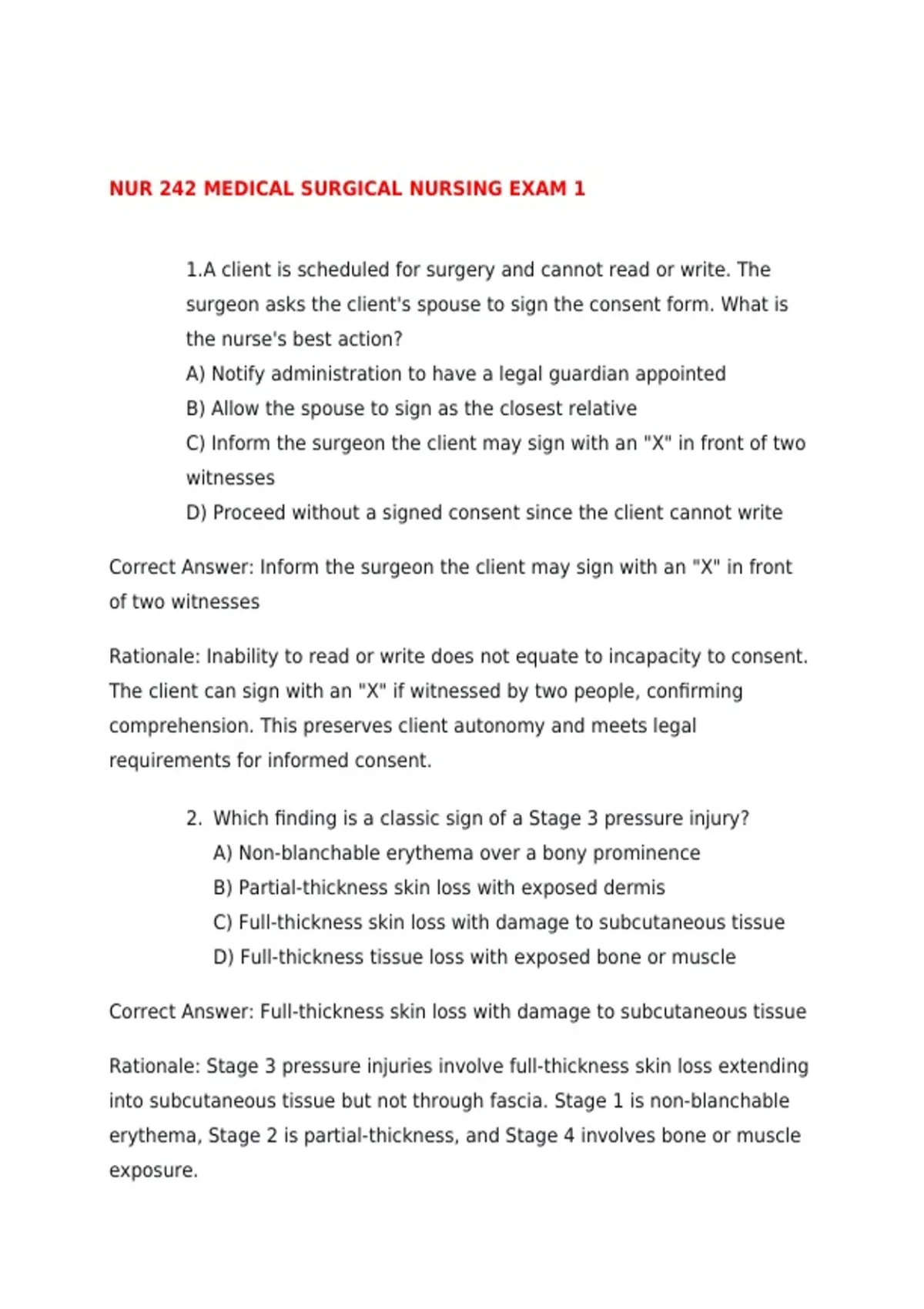 NUR 242 MEDICAL SURGICAL NURSING EXAM 1

1.A client is scheduled for surgery and cannot read or write. The surgeon asks the client's spouse to sign the consent form. What is the nurse's best action?
A) Notify administration to have a legal guardian appointed
B) Allow the spouse to sign as the closest relative
C) Inform the surgeon the client may sign with an "X" in front of two witnesses
D) Proceed without a signed consent since the client cannot write

Correct Answer: Inform the surgeon the client may sign with an "X" in front of two witnesses

Rationale: Inability to read or write does not equate to incapacity to consent. The client can sign with an "X" if witnessed by two people, confirming comprehension. This preserves client autonomy and meets legal requirements for informed consent.

2. Which finding is a classic sign of a Stage 3 pressure injury?
A) Non-blanchable erythema over a bony prominence
B) Partial-thickness skin loss with exposed dermis
C) Full-thickness skin loss with damage to subcutaneous tissue
D) Full-thickness tissue loss with exposed bone or muscle

Correct Answer: Full-thickness skin loss with damage to subcutaneous tissue

Rationale: Stage 3 pressure injuries involve full-thickness skin loss extending into subcutaneous tissue but not through fascia. Stage 1 is non-blanchable erythema, Stage 2 is partial-thickness, and Stage 4 involves bone or muscle exposure.